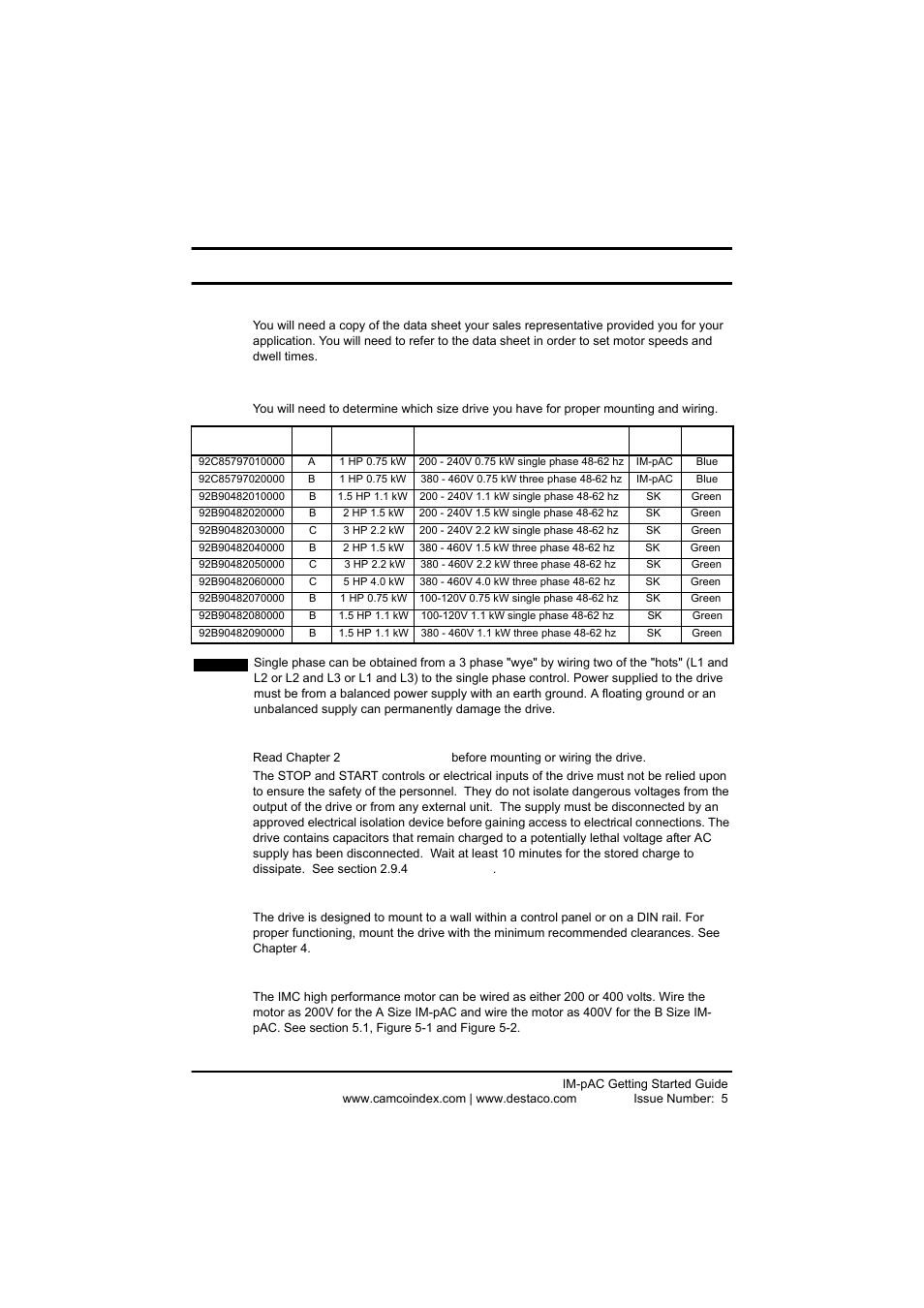 You will need a copy of the data sheet your sales representative provided you for your application. You will need to refer to the data sheet in order to set motor speeds and dwell times.

You will need to determine which size drive you have for proper mounting and wiring.

| | | | | | |
|---|---|---|---|---|---|
| 92C85797010000 | A | 1 HP 0.75 kW | 200 - 240V 0.75 kW single phase 48-62 hz | IM-pAC | Blue |
| 92C85797020000 | B | 1 HP 0.75 kW | 380 - 460V 0.75 kW three phase 48-62 hz | IM-pAC | Blue |
| 92B90482010000 | B | 1.5 HP 1.1 kW | 200 - 240V 1.1 kW single phase 48-62 hz | SK | Green |
| 92B90482020000 | B | 2 HP 1.5 kW | 200 - 240V 1.5 kW single phase 48-62 hz | SK | Green |
| 92B90482030000 | C | 3 HP 2.2 kW | 200 - 240V 2.2 kW single phase 48-62 hz | SK | Green |
| 92B90482040000 | B | 2 HP 1.5 kW | 380 - 460V 1.5 kW three phase 48-62 hz | SK | Green |
| 92B90482050000 | C | 3 HP 2.2 kW | 380 - 460V 2.2 kW three phase 48-62 hz | SK | Green |
| 92B90482060000 | C | 5 HP 4.0 kW | 380 - 460V 4.0 kW three phase 48-62 hz | SK | Green |
| 92B90482070000 | B | 1 HP 0.75 kW | 100-120V 0.75 kW single phase 48-62 hz | SK | Green |
| 92B90482080000 | B | 1.5 HP 1.1 kW | 100-120V 1.1 kW single phase 48-62 hz | SK | Green |
| 92B90482090000 | B | 1.5 HP 1.1 kW | 380 - 460V 1.1 kW three phase 48-62 hz | SK | Green |

Single phase can be obtained from a 3 phase "wye" by wiring two of the "hots" (L1 and L2 or L2 and L3 or L1 and L3) to the single phase control. Power supplied to the drive must be from a balanced power supply with an earth ground. A floating ground or an unbalanced supply can permanently damage the drive.

Read Chapter 2 before mounting or wiring the drive.

The STOP and START controls or electrical inputs of the drive must not be relied upon to ensure the safety of the personnel. They do not isolate dangerous voltages from the output of the drive or from any external unit. The supply must be disconnected by an approved electrical isolation device before gaining access to electrical connections. The drive contains capacitors that remain charged to a potentially lethal voltage after AC supply has been disconnected. Wait at least 10 minutes for the stored charge to dissipate. See section 2.9.4 .

The drive is designed to mount to a wall within a control panel or on a DIN rail. For proper functioning, mount the drive with the minimum recommended clearances. See Chapter 4.

The IMC high performance motor can be wired as either 200 or 400 volts. Wire the motor as 200V for the A Size IM-pAC and wire the motor as 400V for the B Size IM-pAC. See section 5.1, Figure 5-1 and Figure 5-2.

IM-pAC Getting Started Guide
www.camcoindex.com | www.destaco.com Issue Number: 5